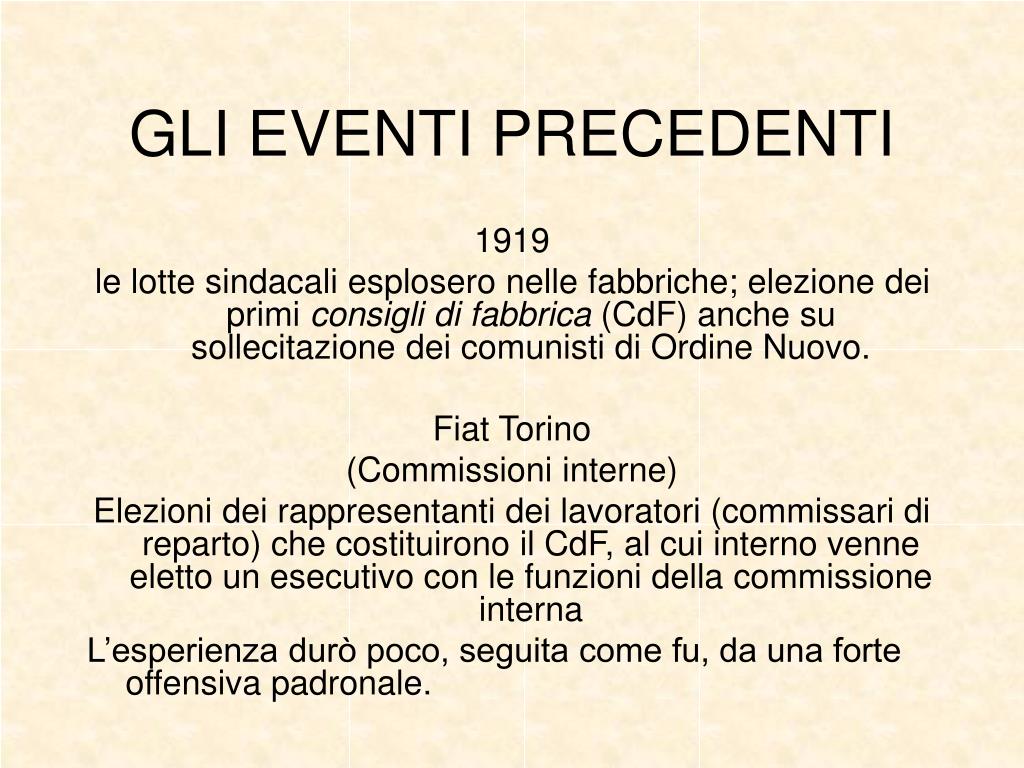 GLI EVENTI PRECEDENTI

1919
le lotte sindacali esplosero nelle fabbriche; elezione dei primi consigli di fabbrica (CdF) anche su sollecitazione dei comunisti di Ordine Nuovo.

Fiat Torino
(Commissioni interne)
Elezioni dei rappresentanti dei lavoratori (commissari di reparto) che costituirono il CdF, al cui interno venne eletto un esecutivo con le funzioni della commissione interna
L’esperienza durò poco, seguita come fu, da una forte offensiva padronale.